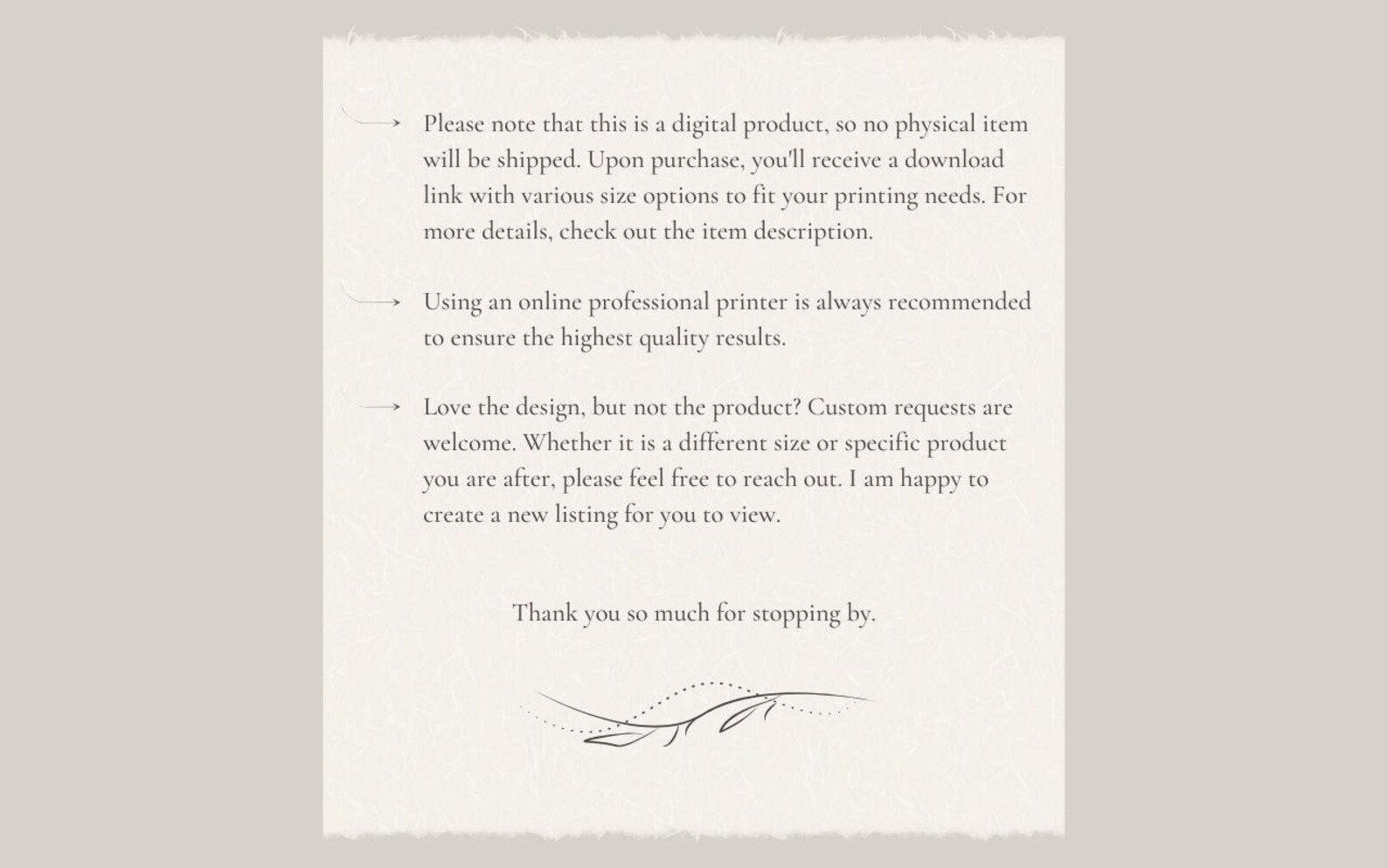 Please note that this is a digital product, so no physical item will be shipped. Upon purchase, you'll receive a download link with various size options to fit your printing needs. For more details, check out the item description.

Using an online professional printer is always recommended to ensure the highest quality results.

Love the design, but not the product? Custom requests are welcome. Whether it is a different size or specific product you are after, please feel free to reach out. I am happy to create a new listing for you to view.

Thank you so much for stopping by.